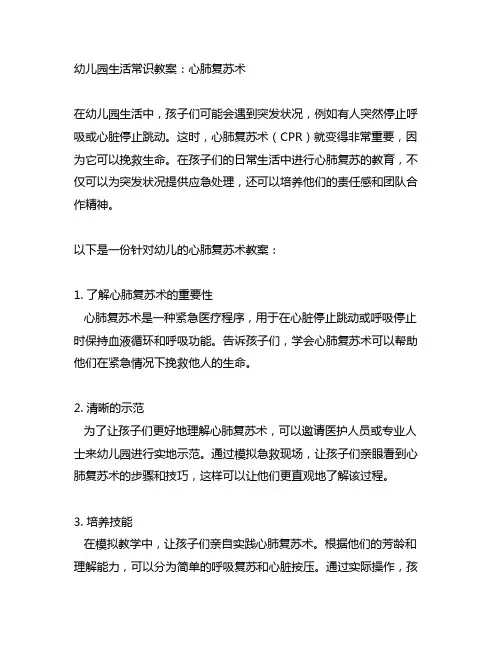 幼儿园生活常识教案：心肺复苏术

在幼儿园生活中，孩子们可能会遇到突发状况，例如有人突然停止呼吸或心脏停止跳动。这时，心肺复苏术（CPR）就变得非常重要，因为它可以挽救生命。在孩子们的日常生活中进行心肺复苏的教育，不仅可以为突发状况提供应急处理，还可以培养他们的责任感和团队合作精神。

以下是一份针对幼儿的心肺复苏术教案：

1. 了解心肺复苏术的重要性
心肺复苏术是一种紧急医疗程序，用于在心脏停止跳动或呼吸停止时保持血液循环和呼吸功能。告诉孩子们，学会心肺复苏术可以帮助他们在紧急情况下挽救他人的生命。

2. 清晰的示范
为了让孩子们更好地理解心肺复苏术，可以邀请医护人员或专业人士来幼儿园进行实地示范。通过模拟急救现场，让孩子们亲眼看到心肺复苏术的步骤和技巧，这样可以让他们更直观地了解该过程。

3. 培养技能
在模拟教学中，让孩子们亲自实践心肺复苏术。根据他们的芳龄和理解能力，可以分为简单的呼吸复苏和心脏按压。通过实际操作，孩